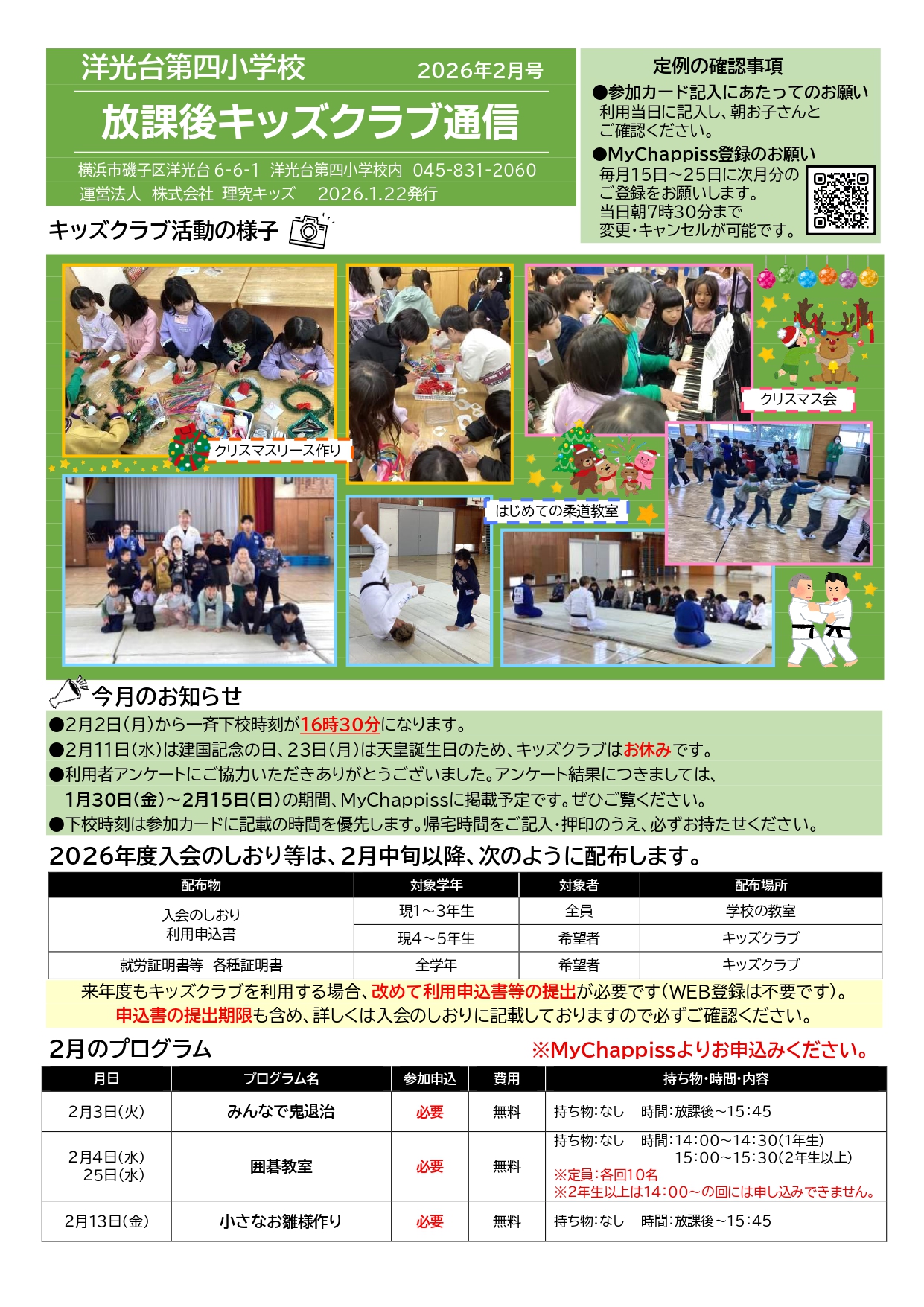 洋光台第四小学校 2026年2月号

放課後キッズクラブ通信

横浜市磯子区洋光台6-6-1 洋光台第四小学校内 045-831-2060
運営法人 株式会社 理究キッズ 2026.1.22発行

定例の確認事項

●参加カード記入にあたってのお願い
利用当日に記入し、朝お子さんとご確認ください。

●MyChappiss登録のお願い
毎月15日～25日に次月分のご登録をお願いします。
当日朝7時30分まで変更・キャンセルが可能です。

キッズクラブ活動の様子

クリスマスリース作り

クリスマス会

はじめての柔道教室

今月のお知らせ

●2月2日(月)から一斉下校時刻が16時30分になります。
●2月11日(水)は建国記念の日、23日(月)は天皇誕生日のため、キッズクラブはお休みです。
●利用者アンケートにご協力いただきありがとうございました。アンケート結果につきましては、1月30日(金)～2月15日(日)の期間、MyChappissに掲載予定です。ぜひご覧ください。
●下校時刻は参加カードに記載の時間を優先します。帰宅時間をご記入・押印のうえ、必ずお持たせください。

2026年度入会のしおり等は、2月中旬以降、次のように配布します。

| 配布物 | 対象学年 | 対象者 | 配布場所 |
|---|---|---|---|
| 入会のしおり 利用申込書 | 現1～3年生 | 全員 | 学校の教室 |
|  | 現4～5年生 | 希望者 | キッズクラブ |
| 就労証明書等 各種証明書 | 全学年 | 希望者 | キッズクラブ |

来年度もキッズクラブを利用する場合、改めて利用申込書等の提出が必要です(WEB登録は不要です)。
申込書の提出期限も含め、詳しくは入会のしおりに記載しておりますので必ずご確認ください。

2月のプログラム ※MyChappissよりお申込みください。

| 月日 | プログラム名 | 参加申込 | 費用 | 持ち物・時間・内容 |
|---|---|---|---|---|
| 2月3日(火) | みんなで鬼退治 | 必要 | 無料 | 持ち物:なし 時間:放課後～15:45 |
| 2月4日(水) 25日(水) | 囲碁教室 | 必要 | 無料 | 持ち物:なし 時間:14:00～14:30(1年生) 15:00～15:30(2年生以上) ※定員:各回10名 ※2年生以上は14:00～の回には申し込みできません。 |
| 2月13日(金) | 小さなお雛様作り | 必要 | 無料 | 持ち物:なし 時間:放課後～15:45 |